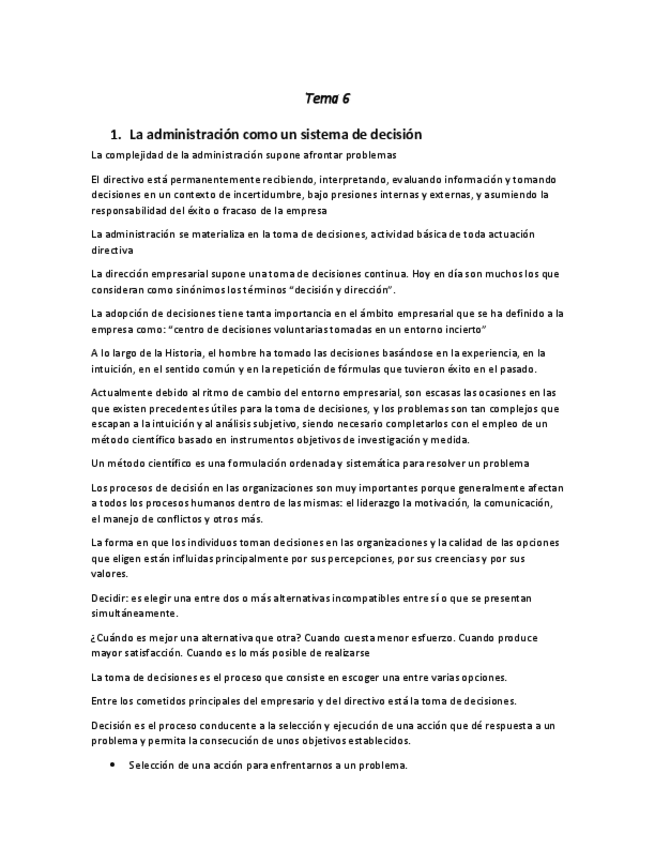 Tema 6

1. La administración como un sistema de decisión

La complejidad de la administración supone afrontar problemas

El directivo está permanentemente recibiendo, interpretando, evaluando información y tomando decisiones en un contexto de incertidumbre, bajo presiones internas y externas, y asumiendo la responsabilidad del éxito o fracaso de la empresa

La administración se materializa en la toma de decisiones, actividad básica de toda actuación directiva

La dirección empresarial supone una toma de decisiones continua. Hoy en día son muchos los que consideran como sinónimos los términos "decisión y dirección".

La adopción de decisiones tiene tanta importancia en el ámbito empresarial que se ha definido a la empresa como: "centro de decisiones voluntarias tomadas en un entorno incierto"

A lo largo de la Historia, el hombre ha tomado las decisiones basándose en la experiencia, en la intuición, en el sentido común y en la repetición de fórmulas que tuvieron éxito en el pasado.

Actualmente debido al ritmo de cambio del entorno empresarial, son escasas las ocasiones en las que existen precedentes útiles para la toma de decisiones, y los problemas son tan complejos que escapan a la intuición y al análisis subjetivo, siendo necesario completarlos con el empleo de un método científico basado en instrumentos objetivos de investigación y medida.

Un método científico es una formulación ordenada y sistemática para resolver un problema

Los procesos de decisión en las organizaciones son muy importantes porque generalmente afectan a todos los procesos humanos dentro de las mismas: el liderazgo la motivación, la comunicación, el manejo de conflictos y otros más.

La forma en que los individuos toman decisiones en las organizaciones y la calidad de las opciones que eligen están influidas principalmente por sus percepciones, por sus creencias y por sus valores.

Decidir: es elegir una entre dos o más alternativas incompatibles entre sí o que se presentan simultáneamente.

¿Cuándo es mejor una alternativa que otra? Cuando cuesta menor esfuerzo. Cuando produce mayor satisfacción. Cuando es lo más posible de realizarse

La toma de decisiones es el proceso que consiste en escoger una entre varias opciones.

Entre los cometidos principales del empresario y del directivo está la toma de decisiones.

Decisión es el proceso conducente a la selección y ejecución de una acción que dé respuesta a un problema y permita la consecución de unos objetivos establecidos.

• Selección de una acción para enfrentarnos a un problema.